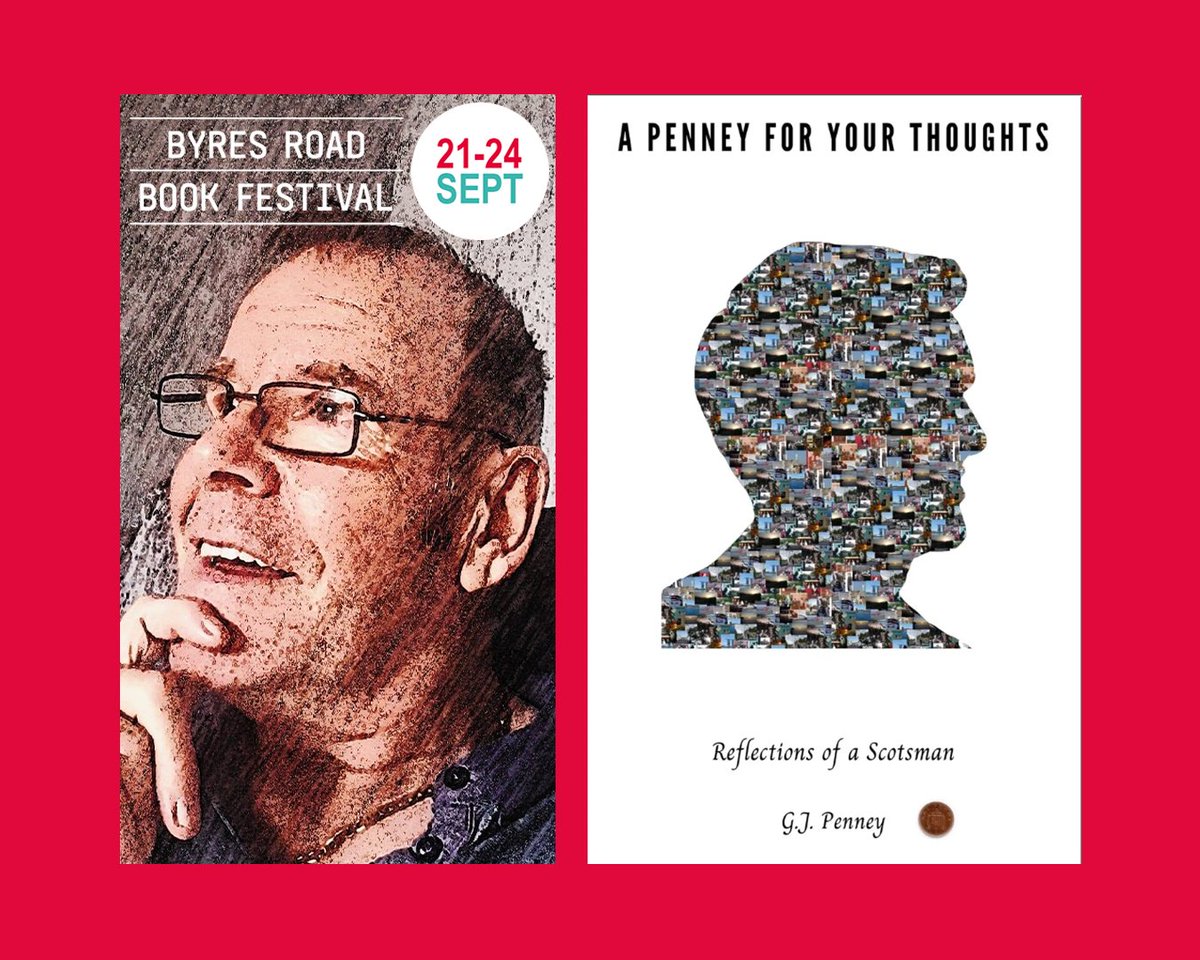 BYRES ROAD
BOOK FESTIVAL

21-24
SEPT

A PENNEY FOR YOUR THOUGHTS

Reflections of a Scotsman

G.J. Penney